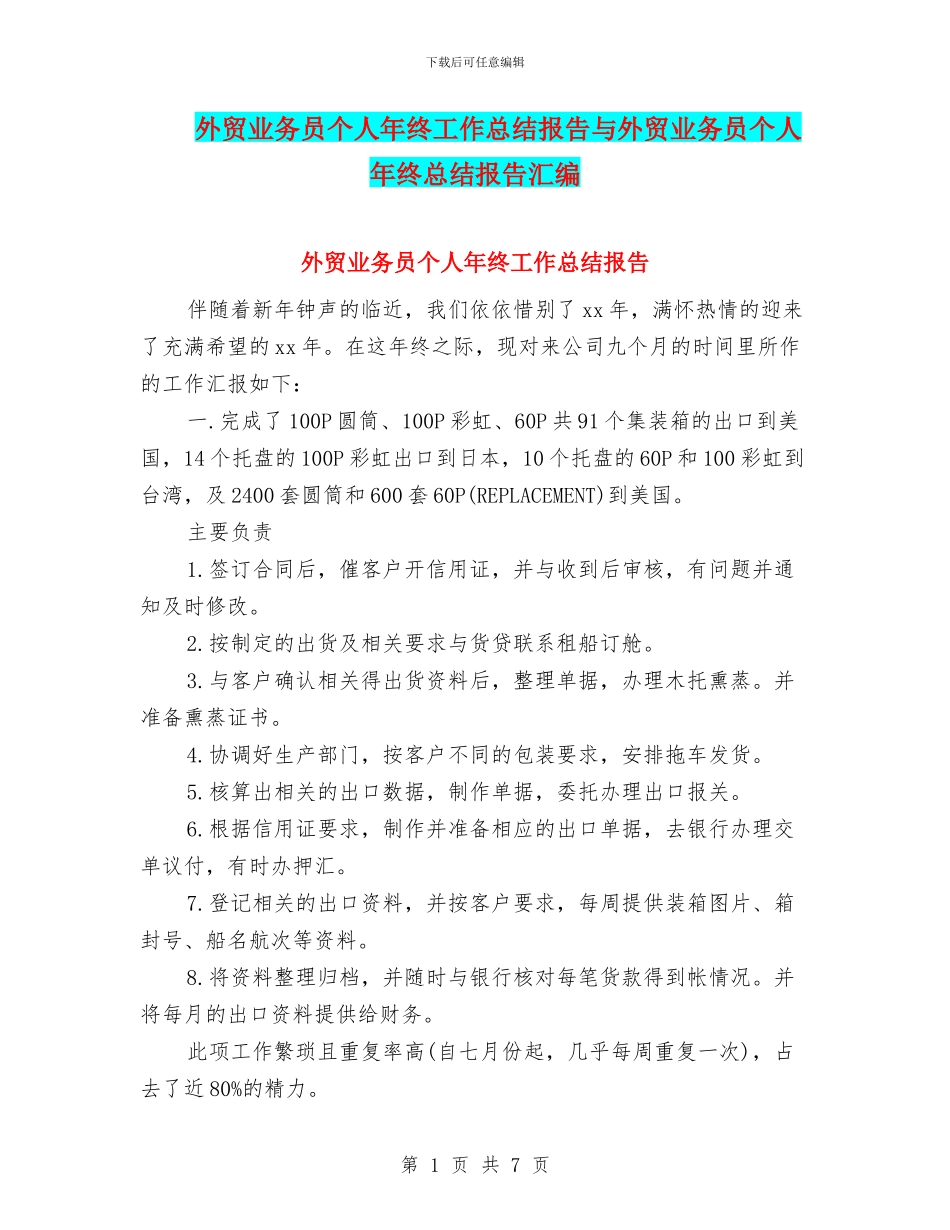 下载后可任意编辑

外贸业务员个人年终工作总结报告与外贸业务员个人年终总结报告汇编

外贸业务员个人年终工作总结报告

伴随着新年钟声的临近，我们依依惜别了xx年，满怀热情的迎来了充满希望的xx年。在这年终之际，现对来公司九个月的时间里所作的工作汇报如下：

一.完成了100P圆筒、100P彩虹、60P共91个集装箱的出口到美国，14个托盘的100P彩虹出口到日本，10个托盘的60P和100彩虹到台湾，及2400套圆筒和600套60P(REPLACEMENT)到美国。

主要负责

1.签订合同后，催客户开信用证，并与收到后审核，有问题并通知及时修改。

2.按制定的出货及相关要求与货贷联系租船订舱。

3.与客户确认相关得出货资料后，整理单据，办理木托熏蒸。并准备熏蒸证书。

4.协调好生产部门，按客户不同的包装要求，安排拖车发货。

5.核算出相关的出口数据，制作单据，委托办理出口报关。

6.根据信用证要求，制作并准备相应的出口单据，去银行办理交单议付，有时办押汇。

7.登记相关的出口资料，并按客户要求，每周提供装箱图片、箱封号、船名航次等资料。

8.将资料整理归档，并随时与银行核对每笔货款得到帐情况。并将每月的出口资料提供给财务。

此项工作繁琐且重复率高(自七月份起，几乎每周重复一次)，占去了近80%的精力。

第 1 页 共 7 页